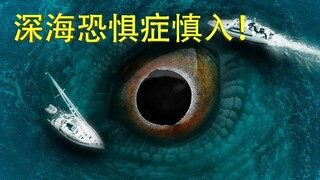 深海恐惧症慎入!